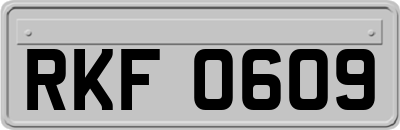 RKF 0609